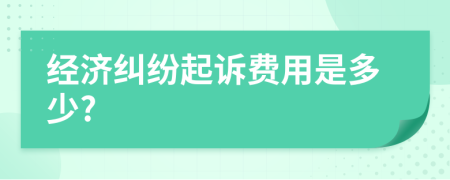 经济纠纷起诉费用是多少?